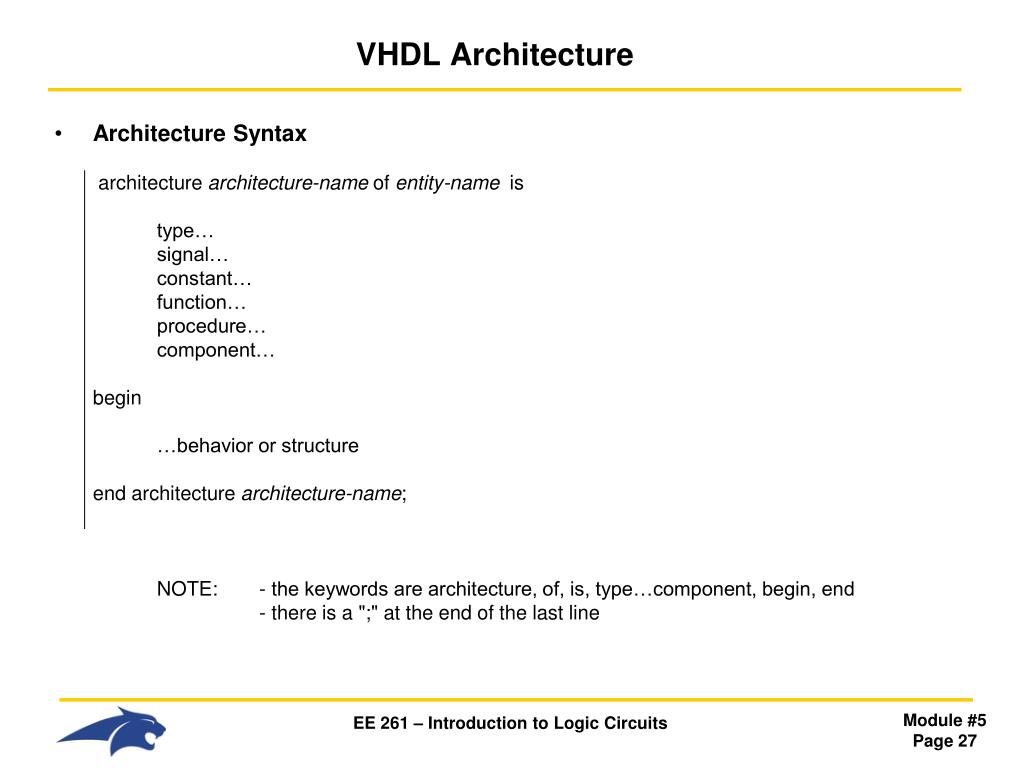 VHDL Architecture

• Architecture Syntax

architecture architecture-name of entity-name is

type…
signal…
constant…
function…
procedure…
component…

begin

…behavior or structure

end architecture architecture-name;

NOTE: - the keywords are architecture, of, is, type…component, begin, end
- there is a ";" at the end of the last line

EE 261 – Introduction to Logic Circuits

Module #5
Page 27